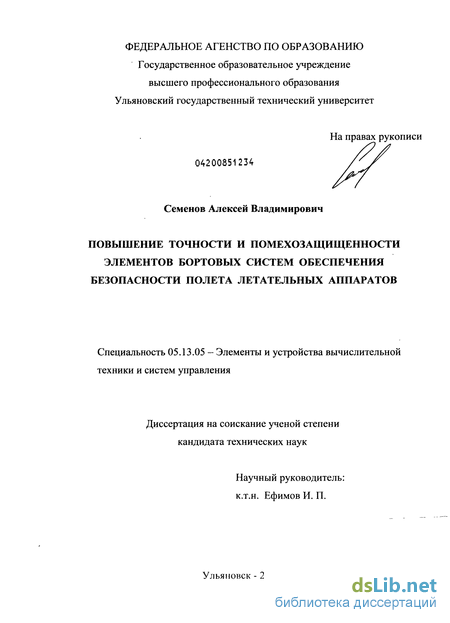 ФЕДЕРАЛЬНОЕ АГЕНСТВО ПО ОБРАЗОВАНИЮ
Государственное образовательное учреждение
высшего профессионального образования
Ульяновский государственный технический университет

На правах рукописи

04200851234

Семенов Алексей Владимирович

ПОВЫШЕНИЕ ТОЧНОСТИ И ПОМЕХОЗАЩИЩЕННОСТИ ЭЛЕМЕНТОВ БОРТОВЫХ СИСТЕМ ОБЕСПЕЧЕНИЯ БЕЗОПАСНОСТИ ПОЛЕТА ЛЕТАТЕЛЬНЫХ АППАРАТОВ

Специальность 05.13.05 – Элементы и устройства вычислительной техники и систем управления

Диссертация на соискание ученой степени
кандидата технических наук

Научный руководитель:
к.т.н. Ефимов И. П.

Ульяновск - 2

dsLib.net
библиотека диссертаций